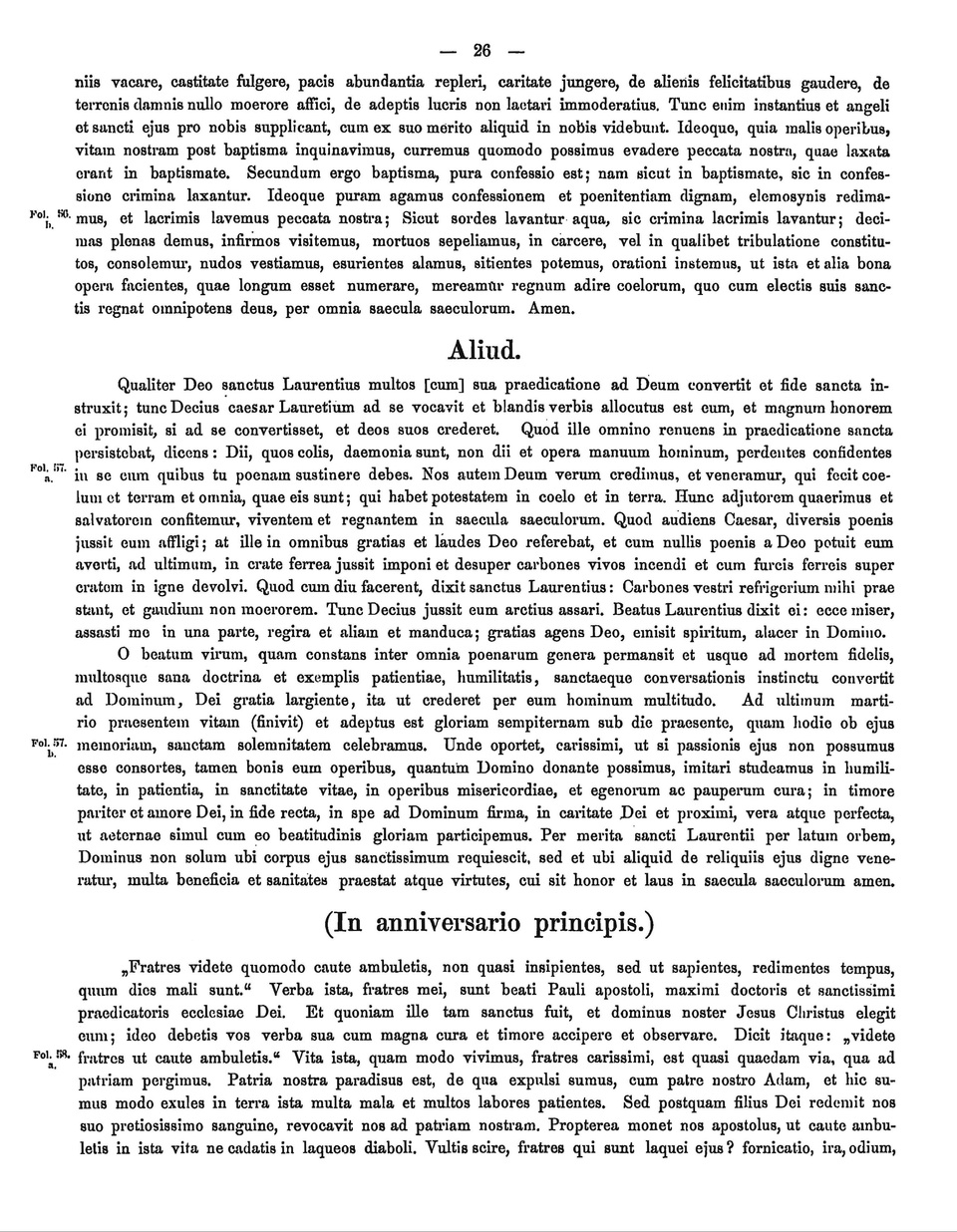 — 26 —

niis vacare, castitate fulgere, pacis abundantia repleri, caritate jungere, de alienis felicitatibus gaudere, de terrenis damnis nullo moerore affici, de adeptis lucris non laetari immoderatius. Tunc enim instantius et angeli et sancti ejus pro nobis supplicant, cum ex suo merito aliquid in nobis videbunt. Ideoque, quia malis operibus, vitam nostram post baptisma inquinavimus, curremus quomodo possimus evadere peccata nostra, quae laxata erant in baptismate. Secundum ergo baptisma, pura confessio est; nam sicut in baptismate, sic in confessione crimina laxantur. Ideoque puram agamus confessionem et poenitentiam dignam, elemosynis redimamus, et lacrimis lavemus peccata nostra; Sicut sordes lavantur aqua, sic crimina lacrimis lavantur; decimas plenas demus, infirmos visitemus, mortuos sepeliamus, in carcere, vel in qualibet tribulatione constitutos, consolemur, nudos vestiamus, esurientes alamus, sitientes potemus, orationi instemus, ut ista et alia bona opera facientes, quae longum esset numerare, mereamur regnum adire coelorum, quo cum electis suis sanctis regnat omnipotens deus, per omnia saecula saeculorum. Amen.

Fol. 56. b.

Aliud.

Qualiter Deo sanctus Laurentius multos [cum] sua praedicatione ad Deum convertit et fide sancta instruxit; tunc Decius caesar Lauretium ad se vocavit et blandis verbis allocutus est eum, et magnum honorem ei promisit, si ad se convertisset, et deos suos crederet. Quod ille omnino renuens in praedicatione sancta persistebat, dicens: Dii, quos colis, daemonia sunt, non dii et opera manuum hominum, perdentes confidentes in se cum quibus tu poenam sustinere debes. Nos autem Deum verum credimus, et veneramur, qui fecit coelum et terram et omnia, quae eis sunt; qui habet potestatem in coelo et in terra. Hunc adjutorem quaerimus et salvatorem confitemur, viventem et regnantem in saecula saeculorum. Quod audiens Caesar, diversis poenis jussit eum affligi; at ille in omnibus gratias et laudes Deo referebat, et cum nullis poenis a Deo potuit eum averti, ad ultimum, in crate ferrea jussit imponi et desuper carbones vivos incendi et cum furcis ferreis super cratem in igne devolvi. Quod cum diu facerent, dixit sanctus Laurentius: Carbones vestri refrigerium mihi prae stant, et gaudium non moerorem. Tunc Decius jussit eum arctius assari. Beatus Laurentius dixit ei: ecce miser, assasti me in una parte, regira et aliam et manduca; gratias agens Deo, emisit spiritum, alacer in Domino.

Fol. 57. a.

O beatum virum, quam constans inter omnia poenarum genera permansit et usque ad mortem fidelis, multosque sana doctrina et exemplis patientiae, humilitatis, sanctaeque conversationis instinctu convertit ad Dominum, Dei gratia largiente, ita ut crederet per eum hominum multitudo. Ad ultimum martirio praesentem vitam (finivit) et adeptus est gloriam sempiternam sub die praesente, quam hodie ob ejus memoriam, sanctam solemnitatem celebramus. Unde oportet, carissimi, ut si passionis ejus non possumus esse consortes, tamen bonis eum operibus, quantum Domino donante possimus, imitari studeamus in humilitate, in patientia, in sanctitate vitae, in operibus misericordiae, et egenorum ac pauperum cura; in timore pariter et amore Dei, in fide recta, in spe ad Dominum firma, in caritate Dei et proximi, vera atque perfecta, ut aeternae simul cum eo beatitudinis gloriam participemus. Per merita sancti Laurentii per latum orbem, Dominus non solum ubi corpus ejus sanctissimum requiescit, sed et ubi aliquid de reliquiis ejus digne veneratur, multa beneficia et sanitates praestat atque virtutes, cui sit honor et laus in saecula saeculorum amen.

Fol. 57. b.

(In anniversario principis.)

„Fratres videte quomodo caute ambuletis, non quasi insipientes, sed ut sapientes, redimentes tempus, quum dies mali sunt.“ Verba ista, fratres mei, sunt beati Pauli apostoli, maximi doctoris et sanctissimi praedicatoris ecclesiae Dei. Et quoniam ille tam sanctus fuit, et dominus noster Jesus Christus elegit eum; ideo debetis vos verba sua cum magna cura et timore accipere et observare. Dicit itaque: „videte fratres ut caute ambuletis.“ Vita ista, quam modo vivimus, fratres carissimi, est quasi quaedam via, qua ad patriam pergimus. Patria nostra paradisus est, de qua expulsi sumus, cum patre nostro Adam, et hic sumus modo exules in terra ista multa mala et multos labores patientes. Sed postquam filius Dei redemit nos suo pretiosissimo sanguine, revocavit nos ad patriam nostram. Propterea monet nos apostolus, ut caute ambuletis in ista vita ne cadatis in laqueos diaboli. Vultis scire, fratres qui sunt laquei ejus? fornicatio, ira, odium,

Fol. 58. a.